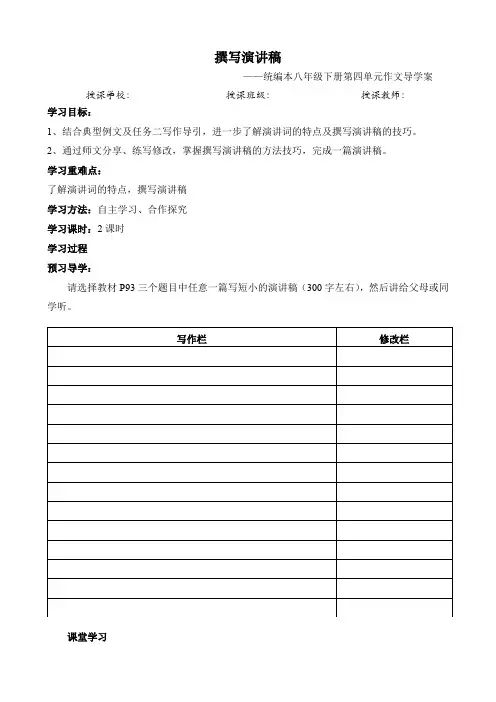 撰写演讲稿

——统编本八年级下册第四单元作文导学案

授课学校： 授课班级： 授课教师：

学习目标：

1、结合典型例文及任务二写作导引，进一步了解演讲词的特点及撰写演讲稿的技巧。

2、通过师文分享、练写修改，掌握撰写演讲稿的方法技巧，完成一篇演讲稿。

学习重难点：

了解演讲词的特点，撰写演讲稿

学习方法：自主学习、合作探究

学习课时：2 课时

学习过程

预习导学：

请选择教材 P93 三个题目中任意一篇写短小的演讲稿（300 字左右），然后讲给父母或同学听。

| 写作栏 | 修改栏 |
|---|---|
| | |
| | |
| | |
| | |
| | |
| | |
| | |
| | |
| | |
| | |
| | |
| | |
| | |
| | |

课堂学习